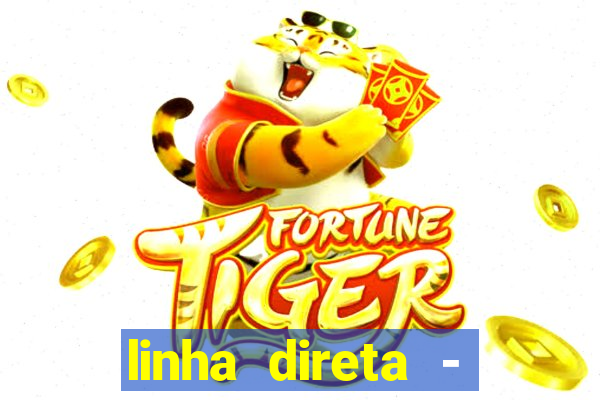 FORTUNE TIGER

linha direta -